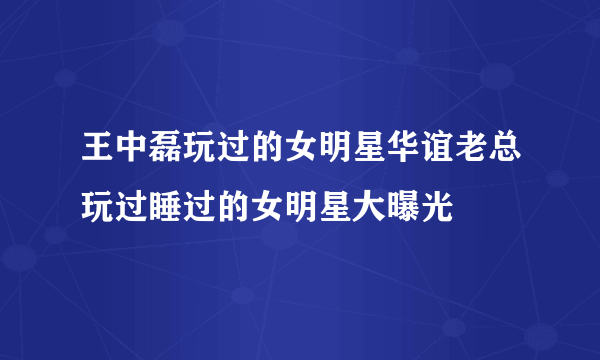 王中磊玩过的女明星华谊老总玩过睡过的女明星大曝光